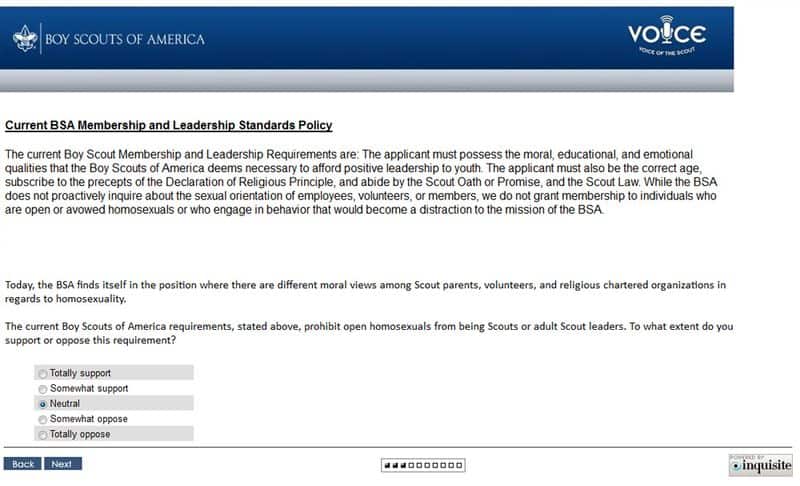 BOY SCOUTS OF AMERICA

VOICE
VOICE OF THE SCOUT

Current BSA Membership and Leadership Standards Policy

The current Boy Scout Membership and Leadership Requirements are: The applicant must possess the moral, educational, and emotional qualities that the Boy Scouts of America deems necessary to afford positive leadership to youth. The applicant must also be the correct age, subscribe to the precepts of the Declaration of Religious Principle, and abide by the Scout Oath or Promise, and the Scout Law. While the BSA does not proactively inquire about the sexual orientation of employees, volunteers, or members, we do not grant membership to individuals who are open or avowed homosexuals or who engage in behavior that would become a distraction to the mission of the BSA.

Today, the BSA finds itself in the position where there are different moral views among Scout parents, volunteers, and religious chartered organizations in regards to homosexuality.

The current Boy Scouts of America requirements, stated above, prohibit open homosexuals from being Scouts or adult Scout leaders. To what extent do you support or oppose this requirement?

Totally support
Somewhat support
Neutral
Somewhat oppose
Totally oppose

Back Next

POWERED BY
inquisite